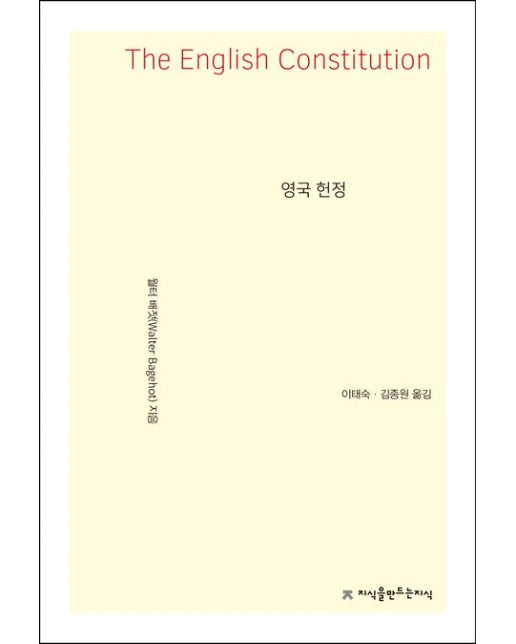 The English Constitution

영국 헌정

월터 배젓(Walter Bagehot) 지음

이태숙 · 김종원 옮김

지식을만드는지식